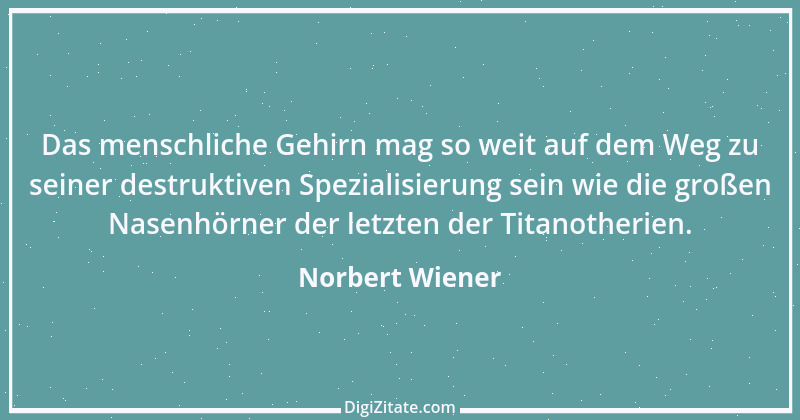 Das menschliche Gehirn mag so weit auf dem Weg zu seiner destruktiven Spezialisierung sein wie die großen Nasenhörner der letzten der Titanotherien.

Norbert Wiener

DigiZitate.com